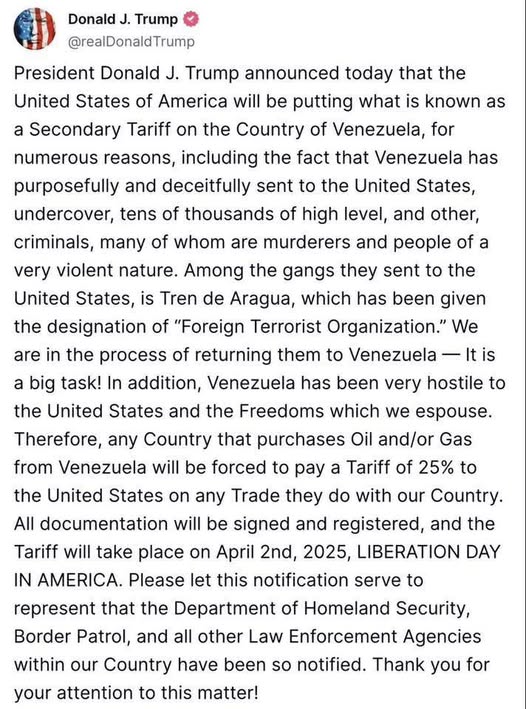 Donald J. Trump
@realDonaldTrump

President Donald J. Trump announced today that the United States of America will be putting what is known as a Secondary Tariff on the Country of Venezuela, for numerous reasons, including the fact that Venezuela has purposefully and deceitfully sent to the United States, undercover, tens of thousands of high level, and other, criminals, many of whom are murderers and people of a very violent nature. Among the gangs they sent to the United States, is Tren de Aragua, which has been given the designation of "Foreign Terrorist Organization." We are in the process of returning them to Venezuela — It is a big task! In addition, Venezuela has been very hostile to the United States and the Freedoms which we espouse. Therefore, any Country that purchases Oil and/or Gas from Venezuela will be forced to pay a Tariff of 25% to the United States on any Trade they do with our Country. All documentation will be signed and registered, and the Tariff will take place on April 2nd, 2025, LIBERATION DAY IN AMERICA. Please let this notification serve to represent that the Department of Homeland Security, Border Patrol, and all other Law Enforcement Agencies within our Country have been so notified. Thank you for your attention to this matter!